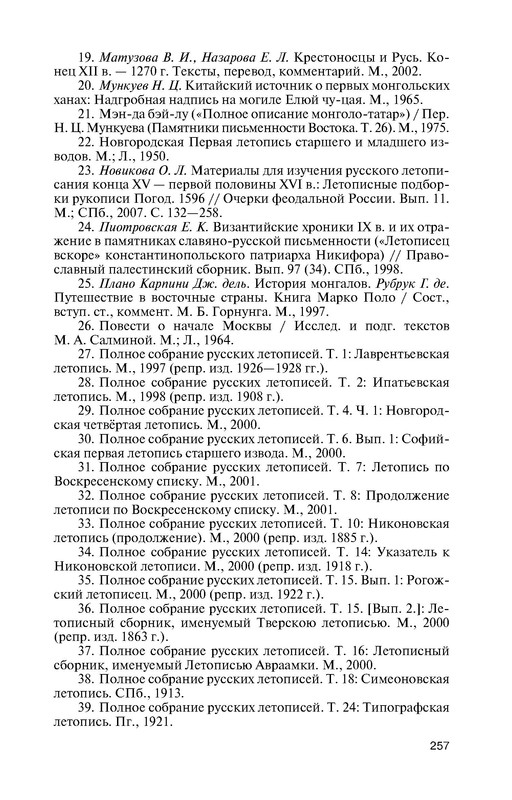 19. Матузова В. И., Назарова Е. Л. Крестоносцы и Русь. Конец XII в. — 1270 г. Тексты, перевод, комментарий. М., 2002.

20. Мункуев Н. Ц. Китайский источник о первых монгольских ханах: Надгробная надпись на могиле Елюй чу-цая. М., 1965.

21. Мэн-да бэй-лу («Полное описание монголо-татар») / Пер. Н. Ц. Мункуева (Памятники письменности Востока. Т. 26). М., 1975.

22. Новгородская Первая летопись старшего и младшего изводов. М.; Л., 1950.

23. Новикова О. Л. Материалы для изучения русского летописания конца XV — первой половины XVI в.: Летописные подборки рукописи Погод. 1596 // Очерки феодальной России. Вып. 11. М.; СПб., 2007. С. 132—258.

24. Пиотровская Е. К. Византийские хроники IX в. и их отражение в памятниках славяно-русской письменности («Летописец вскоре» константинопольского патриарха Никифора) // Православный палестинский сборник. Вып. 97 (34). СПб., 1998.

25. Плано Карпини Дж. дель. История монгалов. Рубрук Г. де. Путешествие в восточные страны. Книга Марко Поло / Сост., вступ. ст., коммент. М. Б. Горнунга. М., 1997.

26. Повести о начале Москвы / Исслед. и подг. текстов М. А. Салминой. М.; Л., 1964.

27. Полное собрание русских летописей. Т. 1: Лаврентьевская летопись. М., 1997 (репр. изд. 1926—1928 гг.).

28. Полное собрание русских летописей. Т. 2: Ипатьевская летопись. М., 1998 (репр. изд. 1908 г.).

29. Полное собрание русских летописей. Т. 4. Ч. 1: Новгородская четвёртая летопись. М., 2000.

30. Полное собрание русских летописей. Т. 6. Вып. 1: Софийская первая летопись старшего извода. М., 2000.

31. Полное собрание русских летописей. Т. 7: Летопись по Воскресенскому списку. М., 2001.

32. Полное собрание русских летописей. Т. 8: Продолжение летописи по Воскресенскому списку. М., 2001.

33. Полное собрание русских летописей. Т. 10: Никоновская летопись (продолжение). М., 2000 (репр. изд. 1885 г.).

34. Полное собрание русских летописей. Т. 14: Указатель к Никоновской летописи. М., 2000 (репр. изд. 1918 г.).

35. Полное собрание русских летописей. Т. 15. Вып. 1: Рогожский летописец. М., 2000 (репр. изд. 1922 г.).

36. Полное собрание русских летописей. Т. 15. [Вып. 2.]: Летописный сборник, именуемый Тверскою летописью. М., 2000 (репр. изд. 1863 г.).

37. Полное собрание русских летописей. Т. 16: Летописный сборник, именуемый Летописью Авраамки. М., 2000.

38. Полное собрание русских летописей. Т. 18: Симеоновская летопись. СПб., 1913.

39. Полное собрание русских летописей. Т. 24: Типографская летопись. Пг., 1921.

257